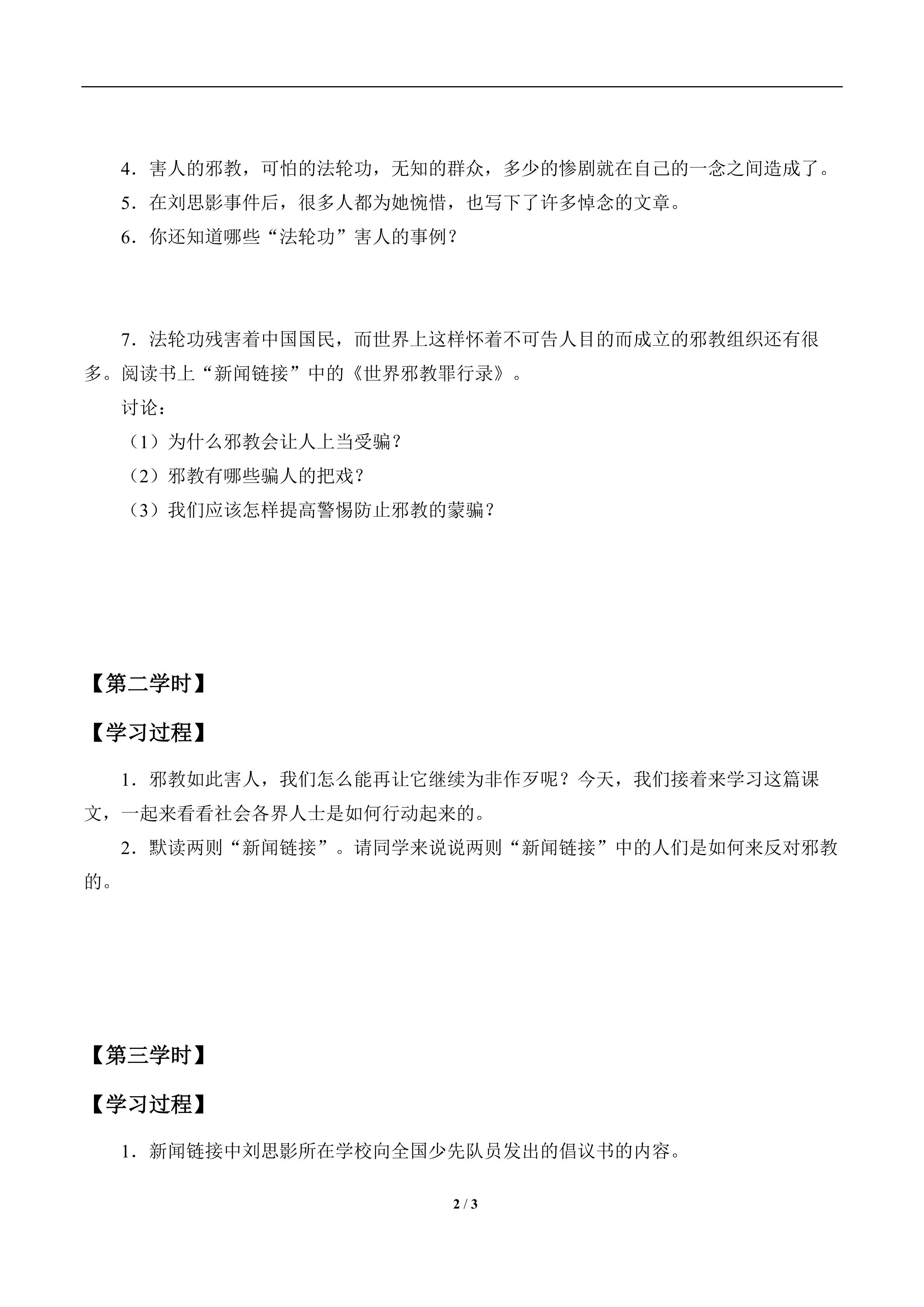 4．害人的邪教，可怕的法轮功，无知的群众，多少的惨剧就在自己的一念之间造成了。

5．在刘思影事件后，很多人都为她惋惜，也写下了许多悼念的文章。

6．你还知道哪些“法轮功”害人的事例？

7．法轮功残害着中国国民，而世界上这样怀着不可告人目的而成立的邪教组织还有很多。阅读书上“新闻链接”中的《世界邪教罪行录》。

讨论：

（1）为什么邪教会让人上当受骗？

（2）邪教有哪些骗人的把戏？

（3）我们应该怎样提高警惕防止邪教的蒙骗？

【第二学时】

【学习过程】

1．邪教如此害人，我们怎么能再让它继续为非作歹呢？今天，我们接着来学习这篇课文，一起来看看社会各界人士是如何行动起来的。

2．默读两则“新闻链接”。请同学来说说两则“新闻链接”中的人们是如何来反对邪教的。

【第三学时】

【学习过程】

1．新闻链接中刘思影所在学校向全国少先队员发出的倡议书的内容。

2 / 3